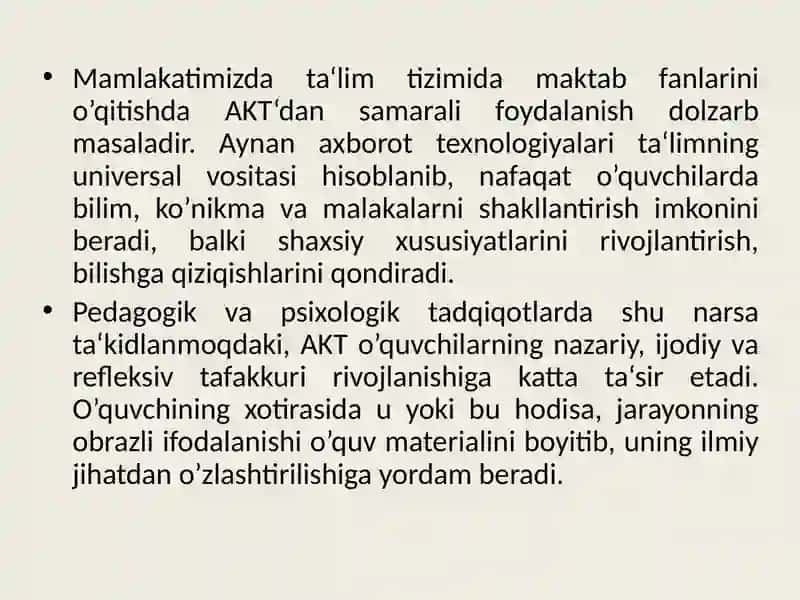 • Mamlakatimizda ta‘lim tizimida maktab fanlarini o’qitishda AKT‘dan samarali foydalanish dolzarb masaladir. Aynan axborot texnologiyalari ta‘limning universal vositasi hisoblanib, nafaqat o’quvchilarda bilim, ko’nikma va malakalarni shakllantirish imkonini beradi, balki shaxsiy xususiyatlarini rivojlantirish, bilishga qiziqishlarini qondiradi.

• Pedagogik va psixologik tadqiqotlarda shu narsa ta‘kidlanmoqdaki, AKT o’quvchilarning nazariy, ijodiy va refleksiv tafakkuri rivojlanishiga katta ta‘sir etadi. O’quvchining xotirasida u yoki bu hodisa, jarayonning obrazli ifodalanishi o’quv materialini boyitib, uning ilmiy jihatdan o’zlashtirilishiga yordam beradi.